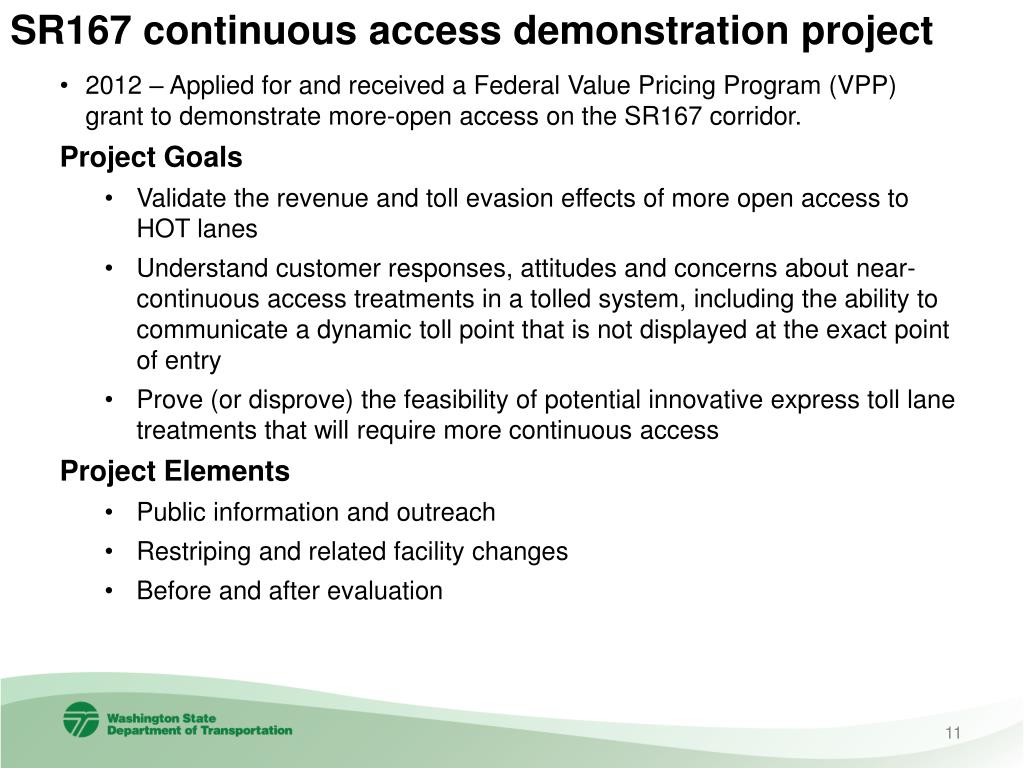 SR167 continuous access demonstration project

• 2012 – Applied for and received a Federal Value Pricing Program (VPP) grant to demonstrate more-open access on the SR167 corridor.

Project Goals

• Validate the revenue and toll evasion effects of more open access to HOT lanes

• Understand customer responses, attitudes and concerns about near-continuous access treatments in a tolled system, including the ability to communicate a dynamic toll point that is not displayed at the exact point of entry

• Prove (or disprove) the feasibility of potential innovative express toll lane treatments that will require more continuous access

Project Elements

• Public information and outreach

• Restriping and related facility changes

• Before and after evaluation

Washington State Department of Transportation

11